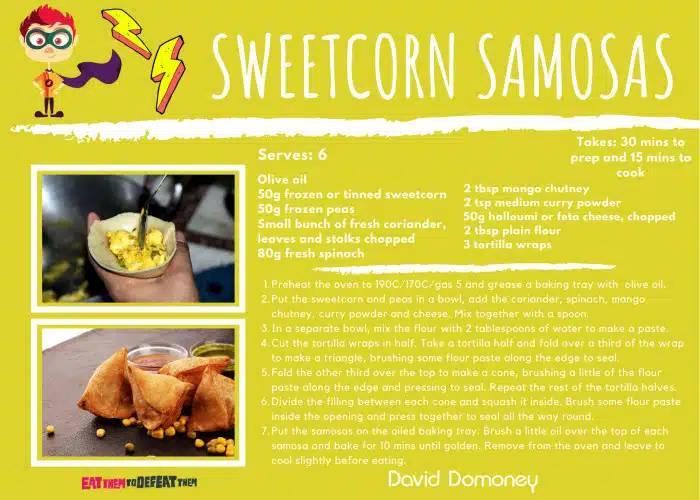 SWEETCORN SAMOSAS

Serves: 6

Takes: 30 mins to prep and 15 mins to cook

Olive oil
50g frozen or tinned sweetcorn
50g frozen peas
Small bunch of fresh coriander, leaves and stalks chopped
80g fresh spinach

2 tbsp mango chutney
2 tsp medium curry powder
50g halloumi or feta cheese, chopped
2 tbsp plain flour
3 tortilla wraps

1. Preheat the oven to 190C/170C/gas 5 and grease a baking tray with olive oil.
2. Put the sweetcorn and peas in a bowl, add the coriander, spinach, mango chutney, curry powder and cheese. Mix together with a spoon.
3. In a separate bowl, mix the flour with 2 tablespoons of water to make a paste.
4. Cut the tortilla wraps in half. Take a tortilla half and fold over a third of the wrap to make a triangle, brushing some flour paste along the edge to seal.
5. Fold the other third over the top to make a cone, brushing a little of the flour paste along the edge and pressing to seal. Repeat the rest of the tortilla halves.
6. Divide the filling between each cone and squash it inside. Brush some flour paste inside the opening and press together to seal all the way round.
7. Put the samosas on the oiled baking tray. Brush a little oil over the top of each samosa and bake for 10 mins until golden. Remove from the oven and leave to cool slightly before eating.

EAT THEM TO DEFEAT THEM

David Domoney